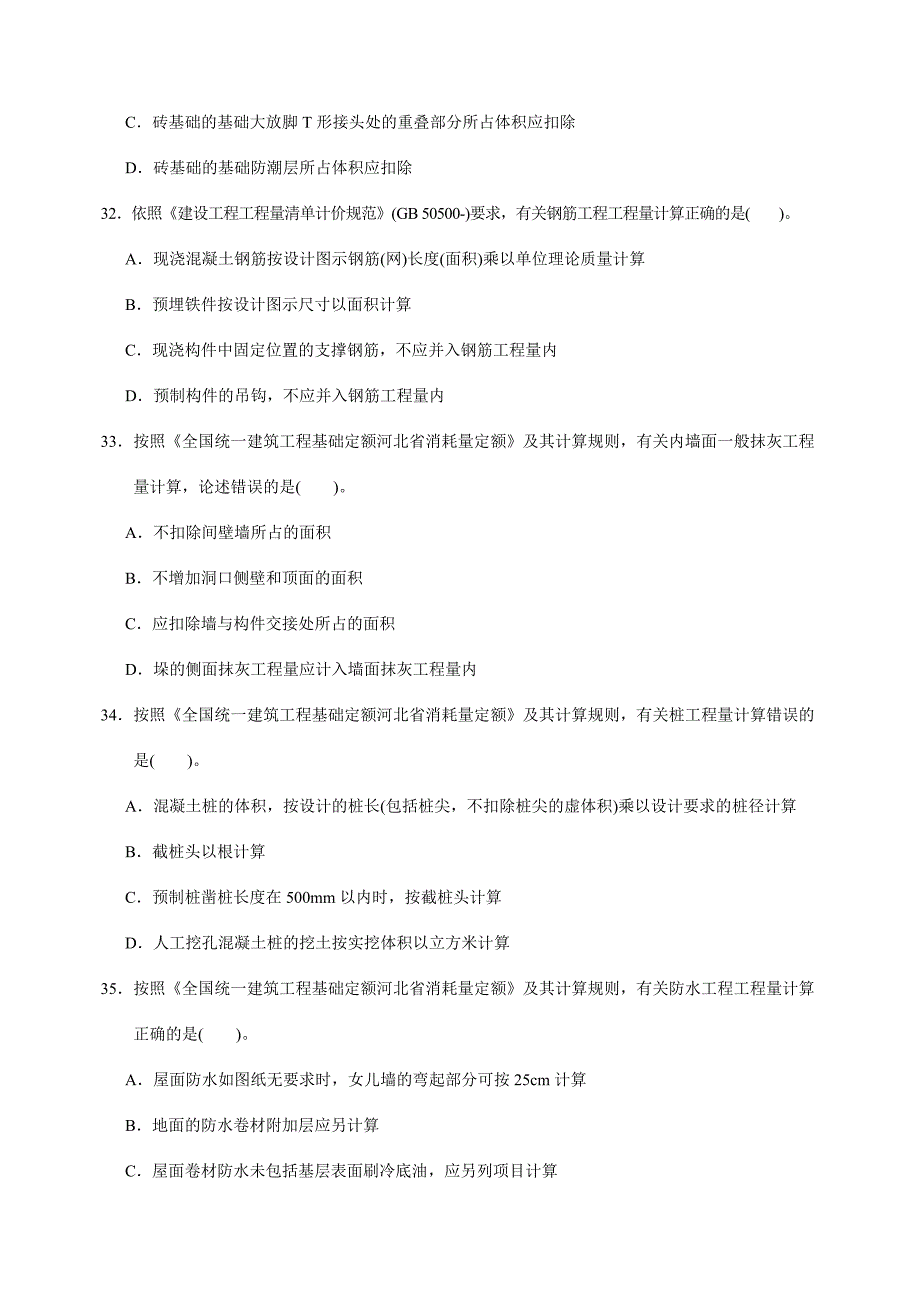 C．砖基础的基础大放脚 T 形接头处的重叠部分所占体积应扣除

D．砖基础的基础防潮层所占体积应扣除

32．依照《建设工程工程量清单计价规范》(GB 50500-)要求，有关钢筋工程工程量计算正确的是(　　)。

A．现浇混凝土钢筋按设计图示钢筋(网)长度(面积)乘以单位理论质量计算

B．预埋铁件按设计图示尺寸以面积计算

C．现浇构件中固定位置的支撑钢筋，不应并入钢筋工程量内

D．预制构件的吊钩，不应并入钢筋工程量内

33．按照《全国统一建筑工程基础定额河北省消耗量定额》及其计算规则，有关内墙面一般抹灰工程量计算，论述错误的是(　　)。

A．不扣除间壁墙所占的面积

B．不增加洞口侧壁和顶面的面积

C．应扣除墙与构件交接处所占的面积

D．垛的侧面抹灰工程量应计入墙面抹灰工程量内

34．按照《全国统一建筑工程基础定额河北省消耗量定额》及其计算规则，有关桩工程量计算错误的是(　　)。

A．混凝土桩的体积，按设计的桩长(包括桩尖，不扣除桩尖的虚体积)乘以设计要求的桩径计算

B．截桩头以根计算

C．预制桩凿桩长度在 500mm 以内时，按截桩头计算

D．人工挖孔混凝土桩的挖土按实挖体积以立方米计算

35．按照《全国统一建筑工程基础定额河北省消耗量定额》及其计算规则，有关防水工程工程量计算正确的是(　　)。

A．屋面防水如图纸无要求时，女儿墙的弯起部分可按 25cm 计算

B．地面的防水卷材附加层应另计算

C．屋面卷材防水未包括基层表面刷冷底油，应另列项目计算